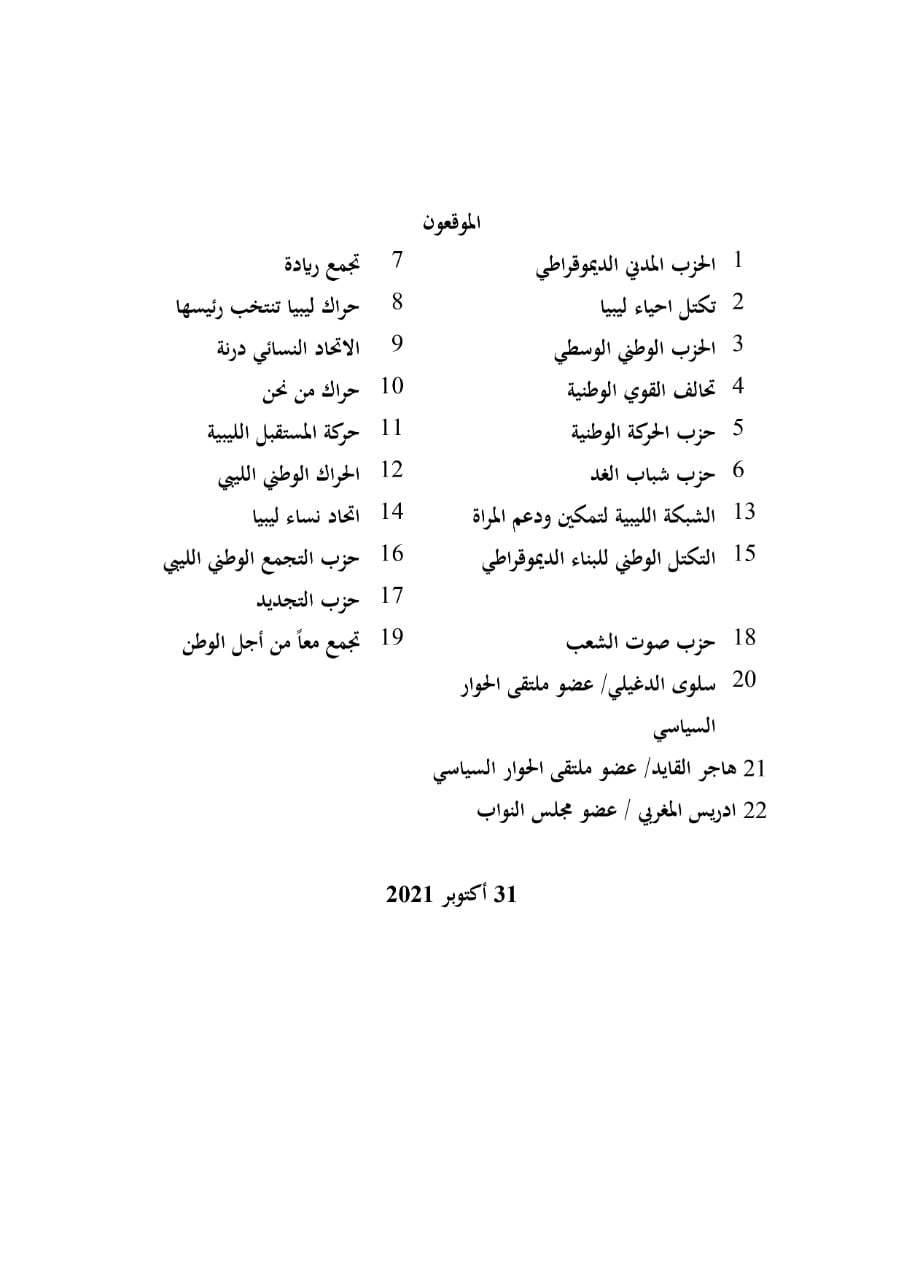 الموقعون

1 الحزب المدني الديموقراطي
2 تكتل احياء ليبيا
3 الحزب الوطني الوسطي
4 تحالف القوي الوطنية
5 حزب الحركة الوطنية
6 حزب شباب الغد
13 الشبكة الليبية لتمكين ودعم المراة
15 التكتل الوطني للبناء الديموقراطي

18 حزب صوت الشعب
20 سلوى الدغيلي/ عضو ملتقى الحوار السياسي
21 هاجر القايد/ عضو ملتقى الحوار السياسي
22 ادريس المغربي / عضو مجلس النواب

7 تجمع ريادة
8 حراك ليبيا تنتخب رئيسها
9 الاتحاد النسائي درنة
10 حراك من نحن
11 حركة المستقبل الليبية
12 الحراك الوطني الليبي
14 اتحاد نساء ليبيا
16 حزب التجمع الوطني الليبي
17 حزب التجديد
19 تجمع معاً من أجل الوطن

31 أكتوبر 2021